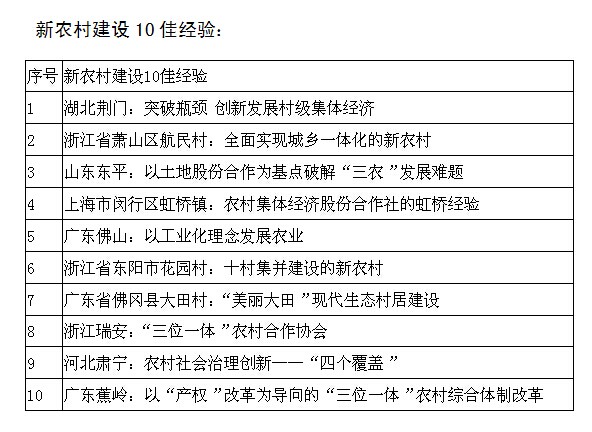 新农村建设 10 佳经验：

| 序号 | 新农村建设10佳经验 |
|---|---|
| 1 | 湖北荆门：突破瓶颈 创新发展村级集体经济 |
| 2 | 浙江省萧山区航民村：全面实现城乡一体化的新农村 |
| 3 | 山东东平：以土地股份合作为基点破解“三农”发展难题 |
| 4 | 上海市闵行区虹桥镇：农村集体经济股份合作社的虹桥经验 |
| 5 | 广东佛山：以工业化理念发展农业 |
| 6 | 浙江省东阳市花园村：十村集并建设的新农村 |
| 7 | 广东省佛冈县大田村：“美丽大田”现代生态村居建设 |
| 8 | 浙江瑞安：“三位一体”农村合作协会 |
| 9 | 河北肃宁：农村社会治理创新——“四个覆盖” |
| 10 | 广东蕉岭：以“产权”改革为导向的“三位一体”农村综合体制改革 |